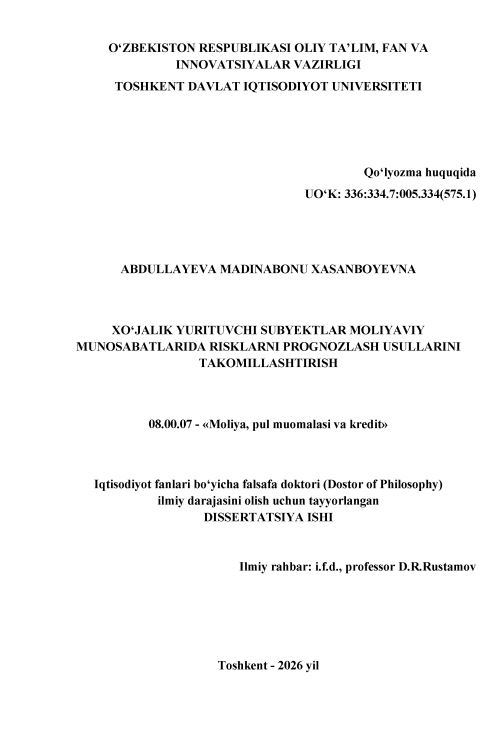 O‘ZBEKISTON RESPUBLIKASI OLIY TA’LIM, FAN VA INNOVATSIYALAR VAZIRLIGI
TOSHKENT DAVLAT IQTISODIYOT UNIVERSITETI

Qo‘lyozma huquqida
UO‘K: 336:334.7:005.334(575.1)

ABDULLAYEVA MADINABONU XASANBOYEVNA

XO‘JALIK YURITUVCHI SUBYEKTLAR MOLIYAVIY MUNOSABATLARIDA RISKLARNI PROGNOZLASH USULLARINI TAKOMILLASHTIRISH

08.00.07 - «Moliya, pul muomalasi va kredit»

Iqtisodiyot fanlari bo‘yicha falsafa doktori (Dostor of Philosophy) ilmiy darajasini olish uchun tayyorlangan
DISSERTATSIYA ISHI

Ilmiy rahbar: i.f.d., professor D.R.Rustamov

Toshkent - 2026 yil